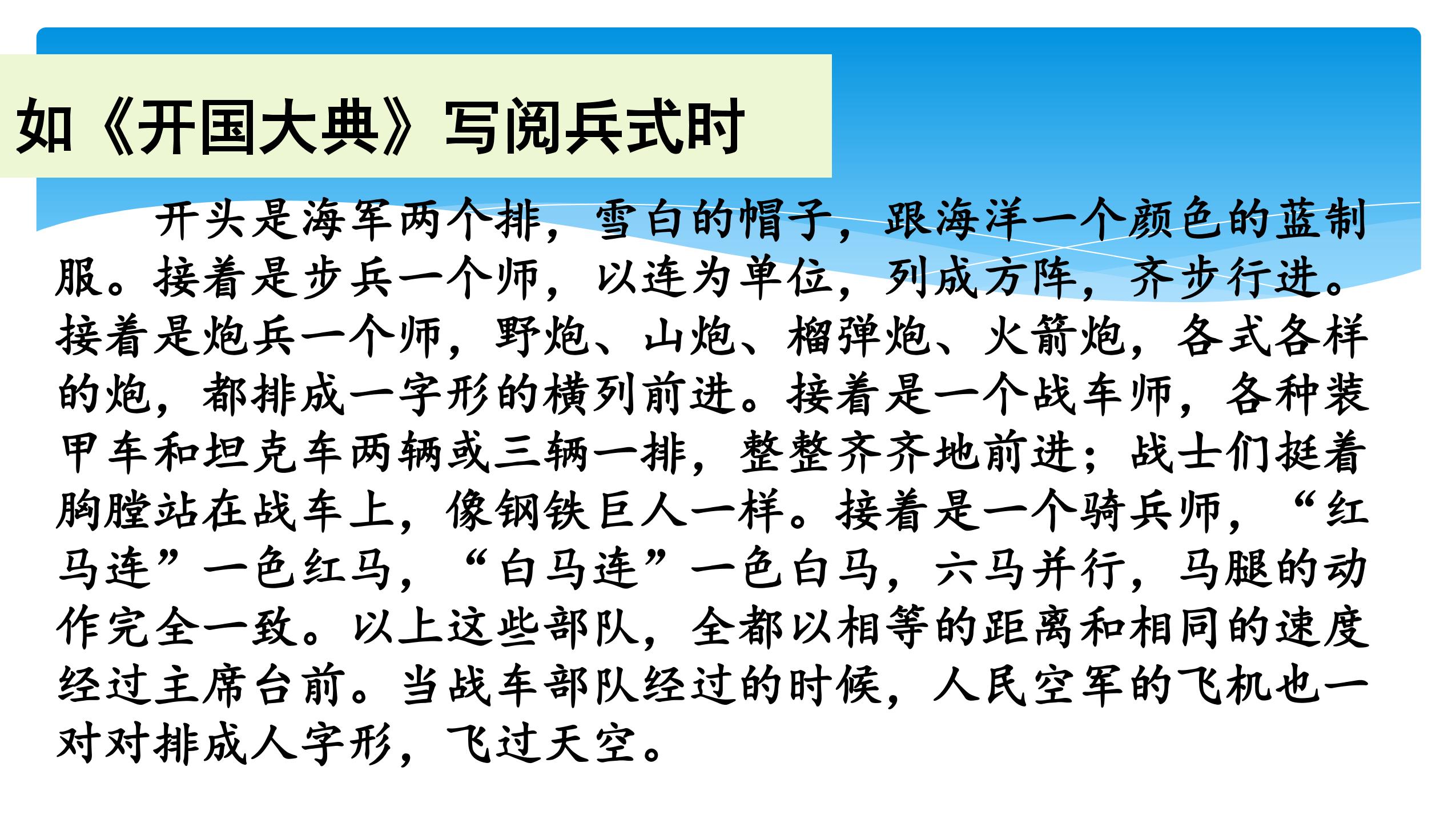 如《开国大典》写阅兵式时

开头是海军两个排，雪白的帽子，跟海洋一个颜色的蓝制服。接着是步兵一个师，以连为单位，列成方阵，齐步行进。接着是炮兵一个师，野炮、山炮、榴弹炮、火箭炮，各式各样的炮，都排成一字形的横列前进。接着是一个战车师，各种装甲车和坦克车两辆或三辆一排，整整齐齐地前进；战士们挺着胸膛站在战车上，像钢铁巨人一样。接着是一个骑兵师，“红马连”一色红马，“白马连”一色白马，六马并行，马腿的动作完全一致。以上这些部队，全都以相等的距离和相同的速度经过主席台前。当战车部队经过的时候，人民空军的飞机也一对对排成人字形，飞过天空。